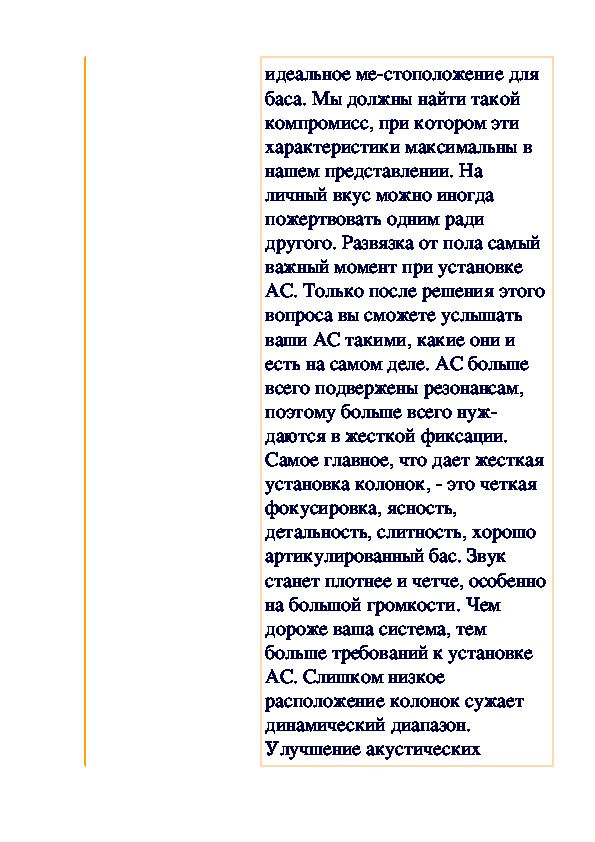 идеальное ме-стоположение для баса. Мы должны найти такой компромисс, при котором эти характеристики максимальны в нашем представлении. На личный вкус можно иногда пожертвовать одним ради другого. Развязка от пола самый важный момент при установке АС. Только после решения этого вопроса вы сможете услышать ваши АС такими, какие они и есть на самом деле. АС больше всего подвержены резонансам, поэтому больше всего нуждаются в жесткой фиксации. Самое главное, что дает жесткая установка колонок, - это четкая фокусировка, ясность, детальность, слитность, хорошо артикулированный бас. Звук станет плотнее и четче, особенно на большой громкости. Чем дороже ваша система, тем больше требований к установке АС. Слишком низкое расположение колонок сужает динамический диапазон. Улучшение акустических